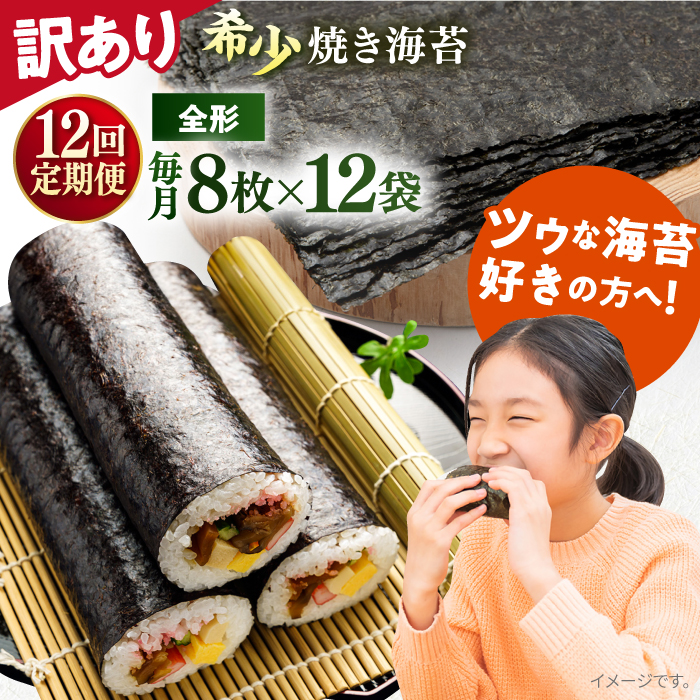 訳あり

希少 焼き海苔

12回 定期便

全形

毎月 8枚×12袋

ツウな海苔好きの方へ!

イメージです。